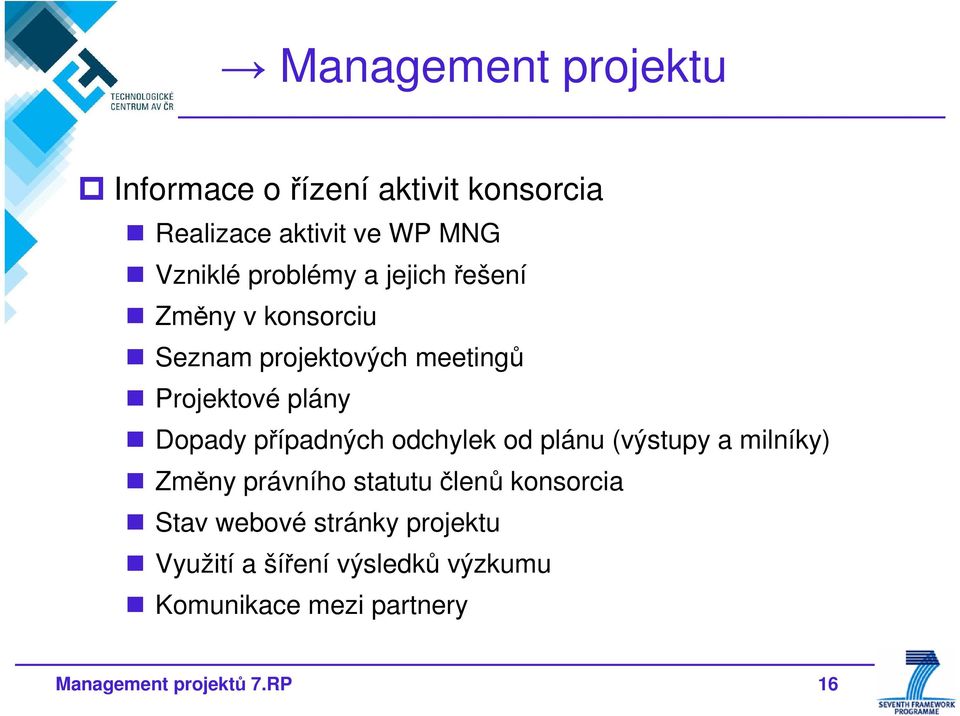 TECHNOLOGICKÉ CENTRUM AV ČR

→ Management projektu

Informace o řízení aktivit konsorcia

Realizace aktivit ve WP MNG

Vzniklé problémy a jejich řešení

Změny v konsorciu

Seznam projektových meetingů

Projektové plány

Dopady případných odchylek od plánu (výstupy a milníky)

Změny právního statutu členů konsorcia

Stav webové stránky projektu

Využití a šíření výsledků výzkumu

Komunikace mezi partnery

Management projektů 7.RP

16

SEVENTH FRAMEWORK PROGRAMME